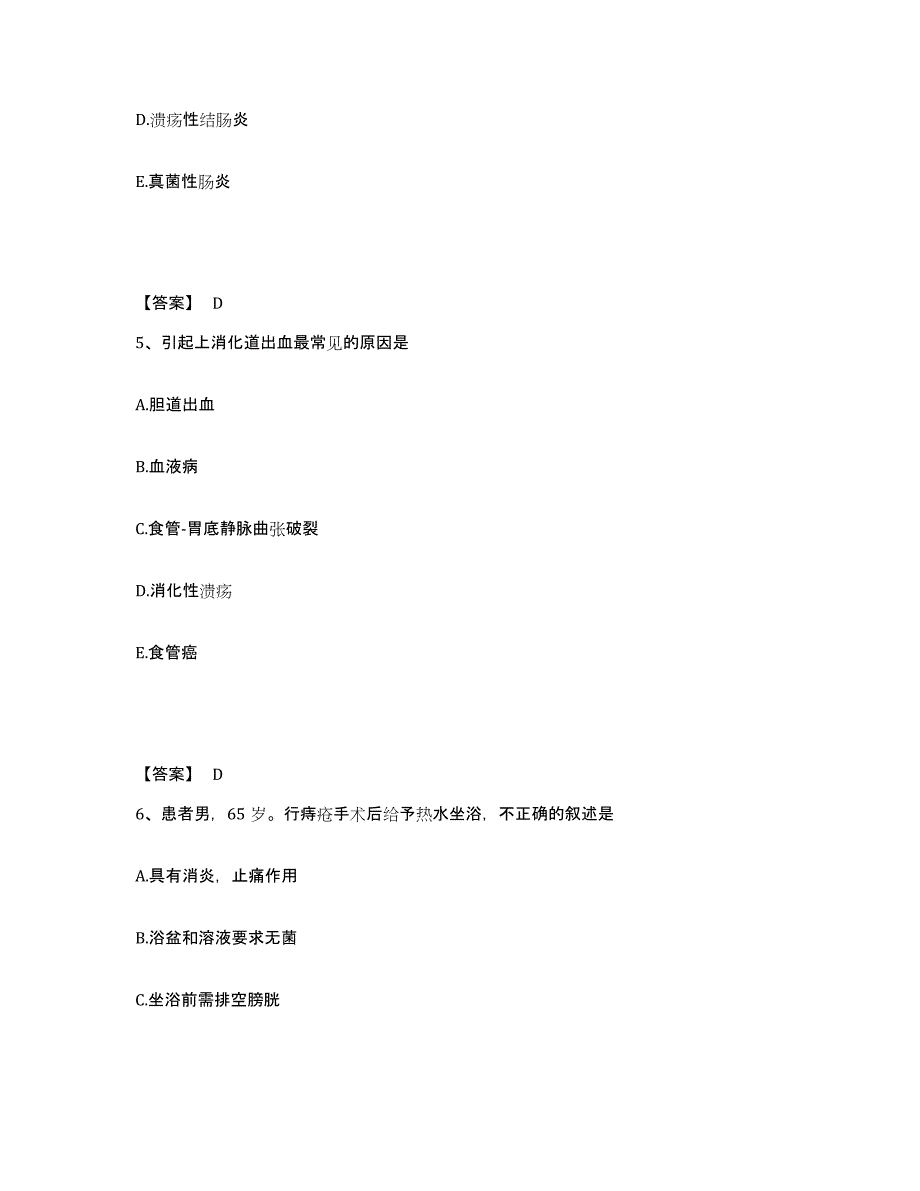 D.溃疡性结肠炎

E.真菌性肠炎

【答案】 D

5、引起上消化道出血最常见的原因是

A.胆道出血

B.血液病

C.食管-胃底静脉曲张破裂

D.消化性溃疡

E.食管癌

【答案】 D

6、患者男，65 岁。行痔疮手术后给予热水坐浴，不正确的叙述是

A.具有消炎，止痛作用

B.浴盆和溶液要求无菌

C.坐浴前需排空膀胱